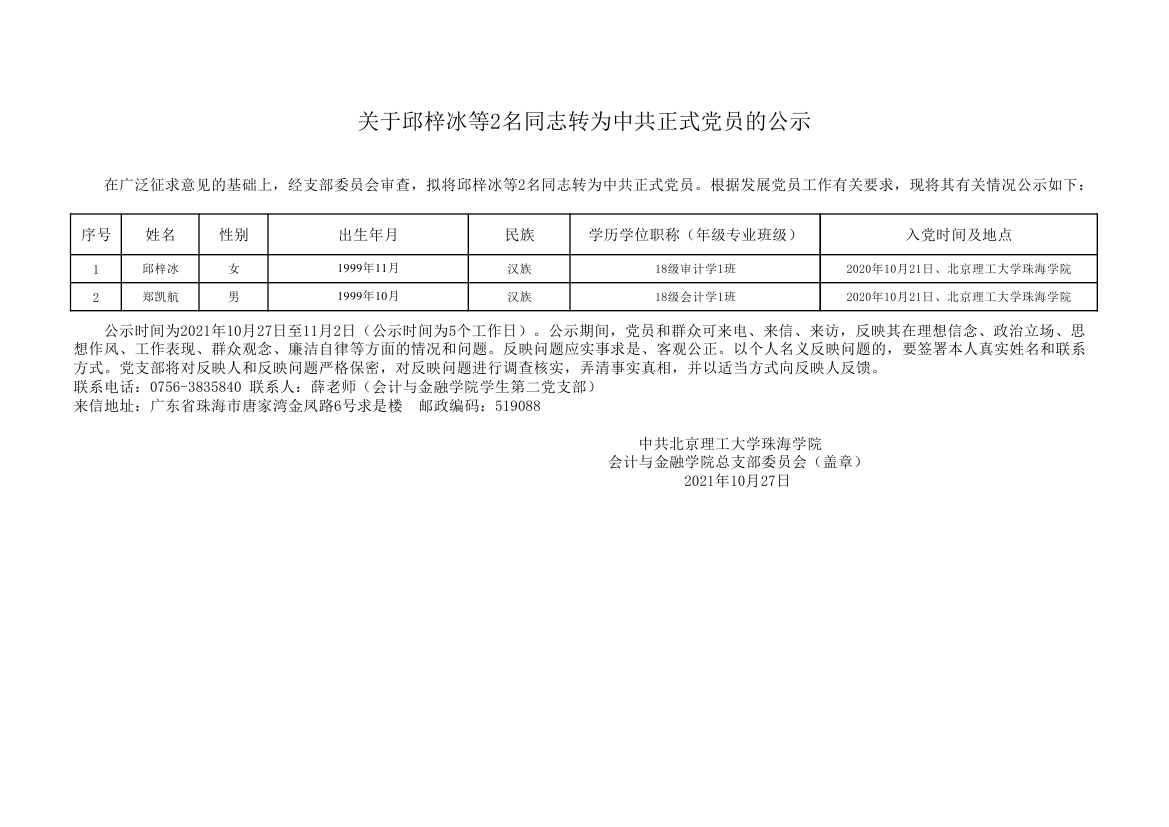 关于邱梓冰等2名同志转为中共正式党员的公示

在广泛征求意见的基础上，经支部委员会审查，拟将邱梓冰等2名同志转为中共正式党员。根据发展党员工作有关要求，现将其有关情况公示如下：

| 序号 | 姓名 | 性别 | 出生年月 | 民族 | 学历学位职称（年级专业班级） | 入党时间及地点 |
|---|---|---|---|---|---|---|
| 1 | 邱梓冰 | 女 | 1999年11月 | 汉族 | 18级审计学1班 | 2020年10月21日、北京理工大学珠海学院 |
| 2 | 郑凯航 | 男 | 1999年10月 | 汉族 | 18级会计学1班 | 2020年10月21日、北京理工大学珠海学院 |

公示时间为2021年10月27日至11月2日（公示时间为5个工作日）。公示期间，党员和群众可来电、来信、来访，反映其在理想信念、政治立场、思想作风、工作表现、群众观念、廉洁自律等方面的情况和问题。反映问题应实事求是、客观公正。以个人名义反映问题的，要签署本人真实姓名和联系方式。党支部将对反映人和反映问题严格保密，对反映问题进行调查核实，弄清事实真相，并以适当方式向反映人反馈。
联系电话：0756-3835840 联系人：薛老师（会计与金融学院学生第二党支部）
来信地址：广东省珠海市唐家湾金凤路6号求是楼　邮政编码：519088

中共北京理工大学珠海学院
会计与金融学院总支部委员会（盖章）
2021年10月27日